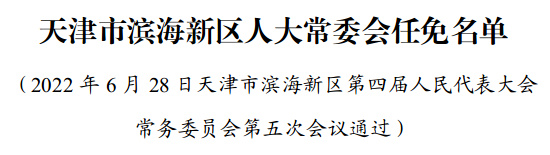 天津市滨海新区人大常委会任免名单

（2022 年 6 月 28 日天津市滨海新区第四届人民代表大会常务委员会第五次会议通过）